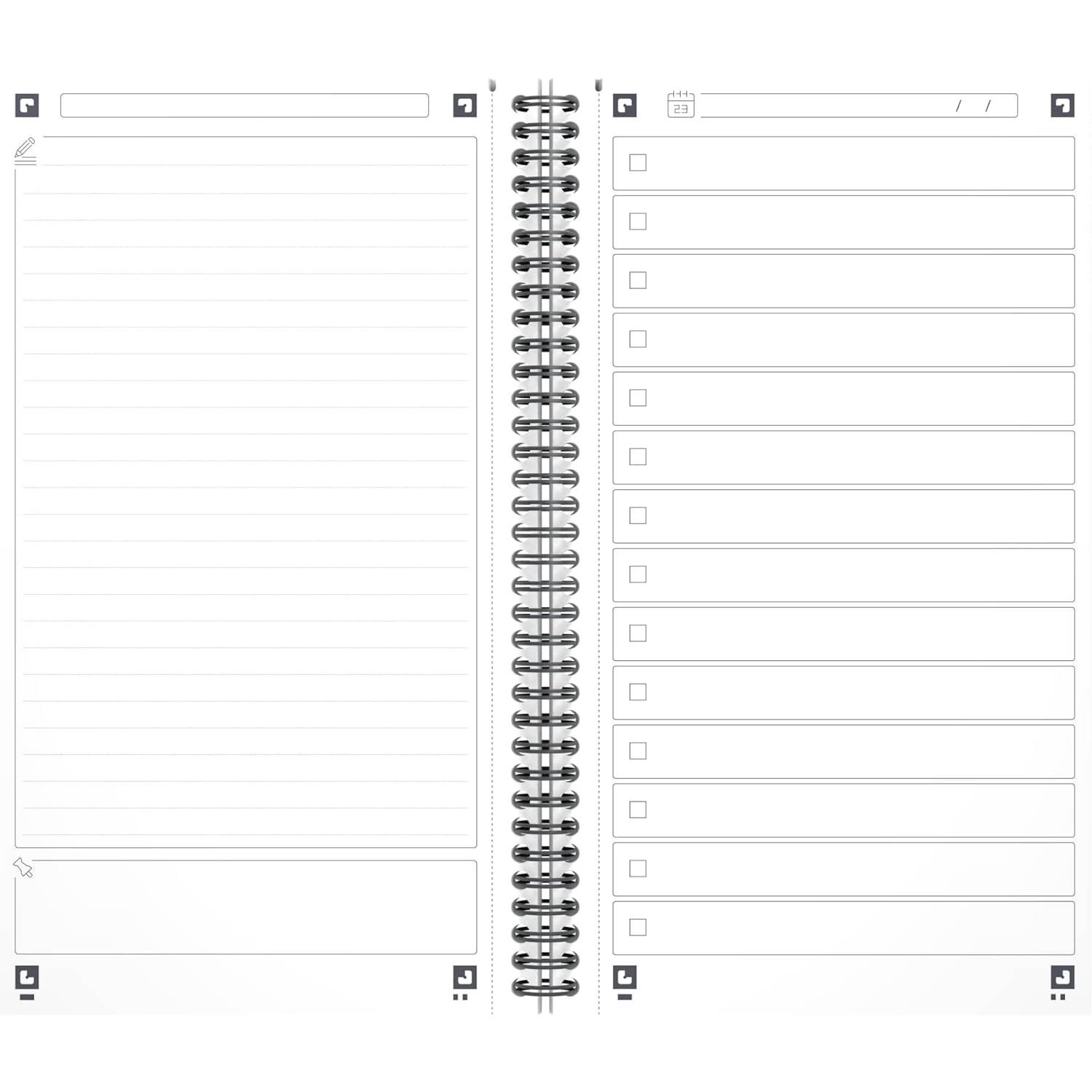 23

/ /

☐
☐
☐
☐
☐
☐
☐
☐
☐
☐
☐
☐
☐
☐